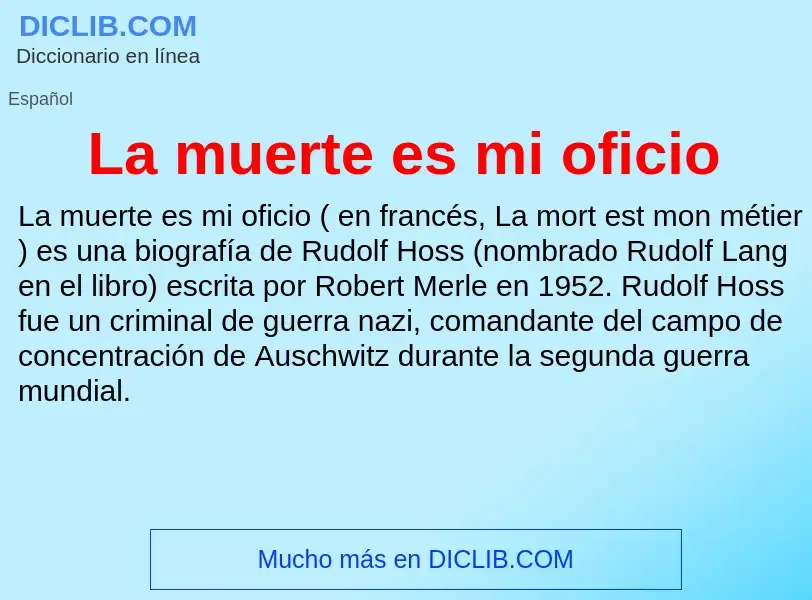 DICLIB.COM
Diccionario en línea

Español

La muerte es mi oficio

La muerte es mi oficio ( en francés, La mort est mon métier ) es una biografía de Rudolf Hoss (nombrado Rudolf Lang en el libro) escrita por Robert Merle en 1952. Rudolf Hoss fue un criminal de guerra nazi, comandante del campo de concentración de Auschwitz durante la segunda guerra mundial.

Mucho más en DICLIB.COM